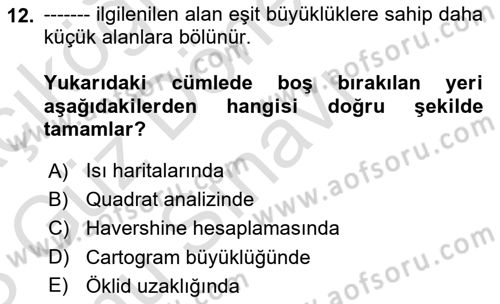 12. ------- ilgilenilen alan eşit büyüklüklere sahip daha küçük alanlara bölünür.

Yukarıdaki cümlede boş bırakılan yeri aşağıdakilerden hangisi doğru şekilde tamamlar?

A) Isı haritalarında
B) Quadrat analizinde
C) Havershine hesaplamasında
D) Cartogram büyüklüğünde
E) Öklid uzaklığında

www.aofsoru.com
www.aofsoru.com
www.aofsoru.com
www.aofsoru.com